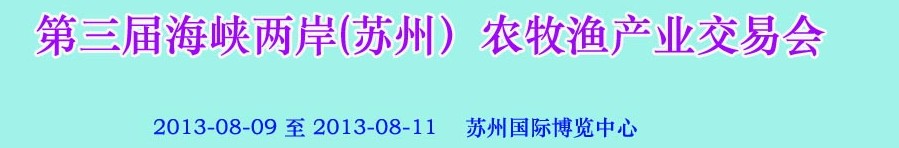 第三届海峡两岸(苏州） 农牧渔产业交易会

2013-08-09 至 2013-08-11 苏州国际博览中心